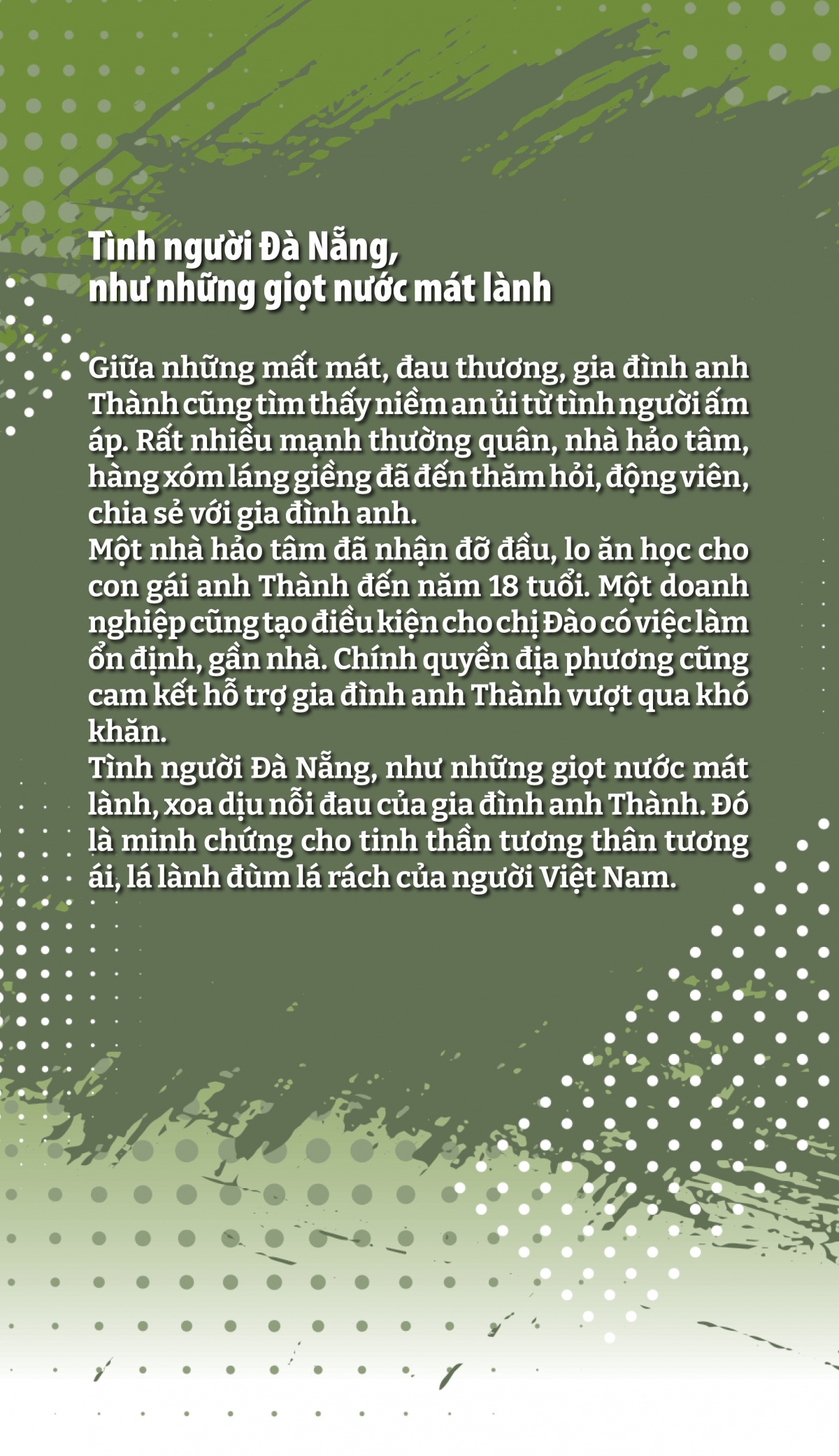 Tình người Đà Nẵng,
như những giọt nước mát lành

Giữa những mất mát, đau thương, gia đình anh Thành cũng tìm thấy niềm an ủi từ tình người ấm áp. Rất nhiều mạnh thường quân, nhà hảo tâm, hàng xóm láng giềng đã đến thăm hỏi, động viên, chia sẻ với gia đình anh.

Một nhà hảo tâm đã nhận đỡ đầu, lo ăn học cho con gái anh Thành đến năm 18 tuổi. Một doanh nghiệp cũng tạo điều kiện cho chị Đào có việc làm ổn định, gần nhà. Chính quyền địa phương cũng cam kết hỗ trợ gia đình anh Thành vượt qua khó khăn.

Tình người Đà Nẵng, như những giọt nước mát lành, xoa dịu nỗi đau của gia đình anh Thành. Đó là minh chứng cho tinh thần tương thân tương ái, lá lành đùm lá rách của người Việt Nam.